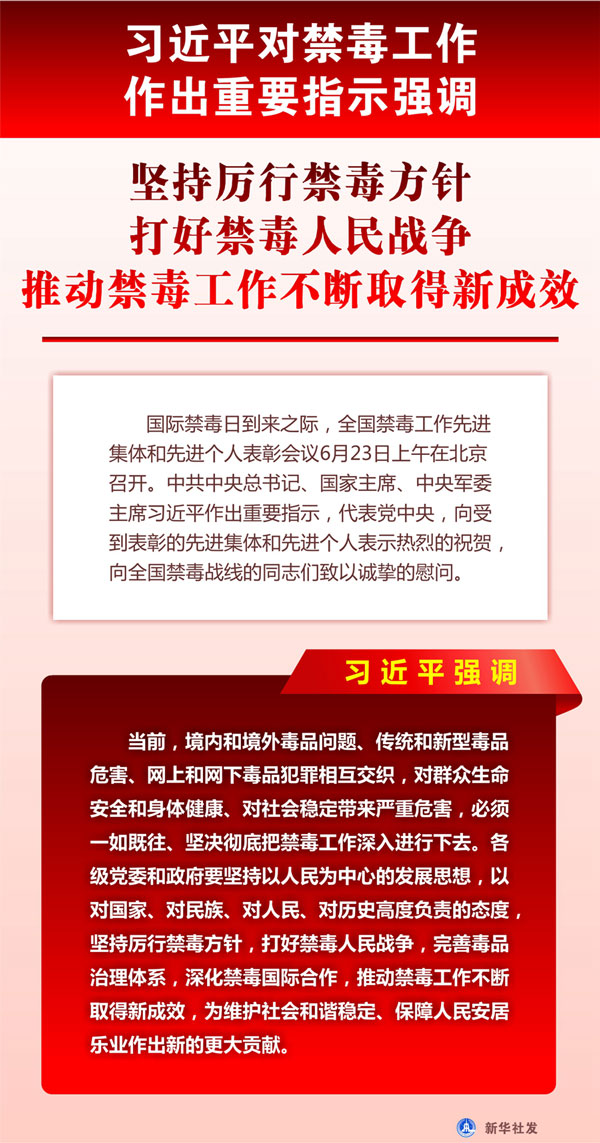 习近平对禁毒工作作出重要指示强调

坚持厉行禁毒方针
打好禁毒人民战争
推动禁毒工作不断取得新成效

国际禁毒日到来之际，全国禁毒工作先进集体和先进个人表彰会议6月23日上午在北京召开。中共中央总书记、国家主席、中央军委主席习近平作出重要指示，代表党中央，向受到表彰的先进集体和先进个人表示热烈的祝贺，向全国禁毒战线的同志们致以诚挚的慰问。

习近平强调

当前，境内和境外毒品问题、传统和新型毒品危害、网上和网下毒品犯罪相互交织，对群众生命安全和身体健康、对社会稳定带来严重危害，必须一如既往、坚决彻底把禁毒工作深入进行下去。各级党委和政府要坚持以人民为中心的发展思想，以对国家、对民族、对人民、对历史高度负责的态度，坚持厉行禁毒方针，打好禁毒人民战争，完善毒品治理体系，深化禁毒国际合作，推动禁毒工作不断取得新成效，为维护社会和谐稳定、保障人民安居乐业作出新的更大贡献。

新华社发